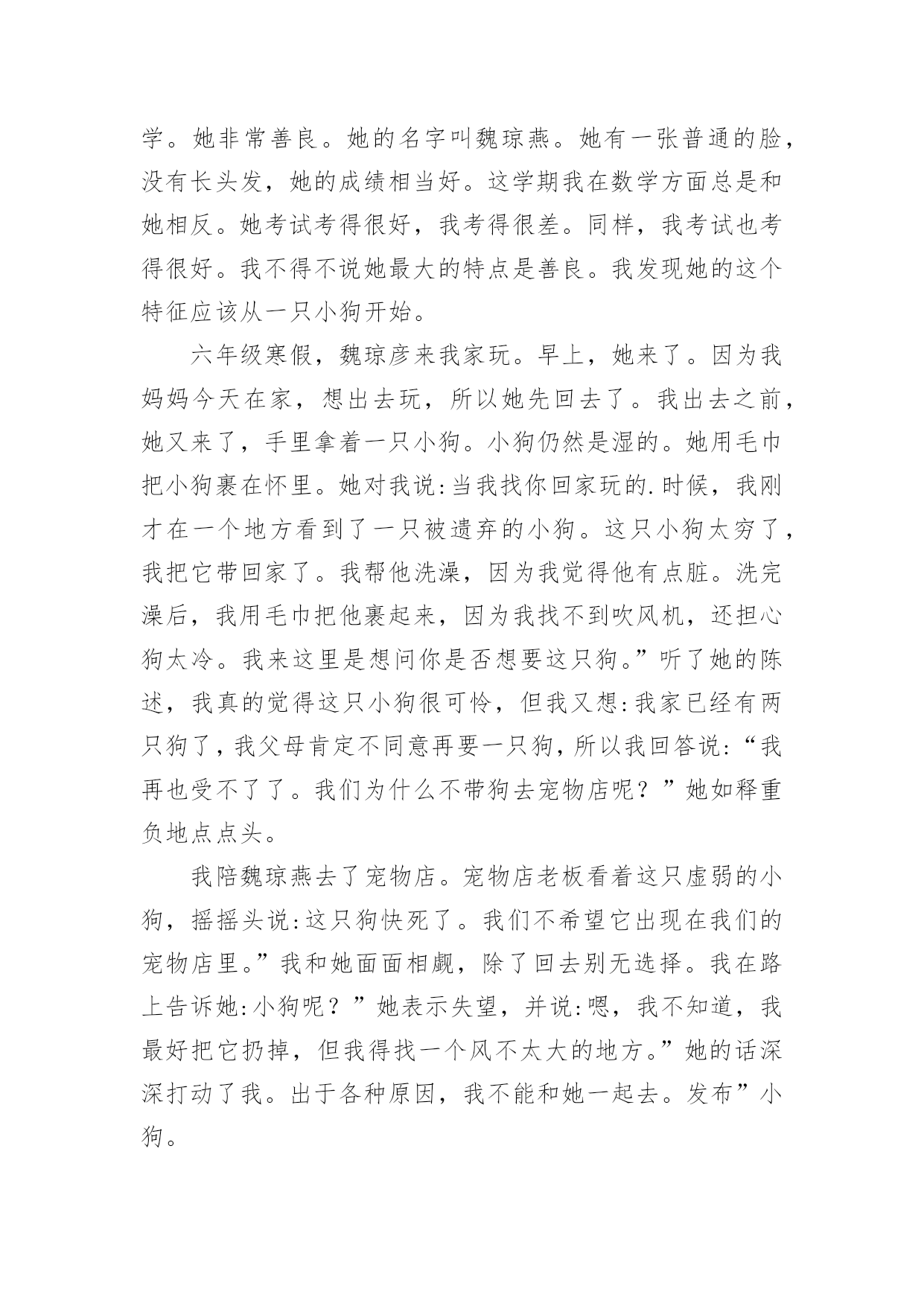 学。她非常善良。她的名字叫魏琼燕。她有一张普通的脸，没有长头发，她的成绩相当好。这学期我在数学方面总是和她相反。她考试考得很好，我考得很差。同样，我考试也考得很好。我不得不说她最大的特点是善良。我发现她的这个特征应该从一只小狗开始。

六年级寒假，魏琼彦来我家玩。早上，她来了。因为我妈妈今天在家，想出去玩，所以她先回去了。我出去之前，她又来了，手里拿着一只小狗。小狗仍然是湿的。她用毛巾把小狗裹在怀里。她对我说:当我找你回家玩的.时候，我刚才在一个地方看到了一只被遗弃的小狗。这只小狗太穷了，我把它带回家了。我帮他洗澡，因为我觉得他有点脏。洗完澡后，我用毛巾把他裹起来，因为我找不到吹风机，还担心狗太冷。我来这里是想问你是否想要这只狗。”听了她的陈述，我真的觉得这只小狗很可怜，但我又想:我家已经有两只狗了，我父母肯定不同意再要一只狗，所以我回答说:“我再也受不了了。我们为什么不带狗去宠物店呢？”她如释重负地点点头。

我陪魏琼燕去了宠物店。宠物店老板看着这只虚弱的小狗，摇摇头说:这只狗快死了。我们不希望它出现在我们的宠物店里。”我和她面面相觑，除了回去别无选择。我在路上告诉她:小狗呢？”她表示失望，并说:嗯，我不知道，我最好把它扔掉，但我得找一个风不太大的地方。”她的话深深打动了我。出于各种原因，我不能和她一起去。发布”小狗。